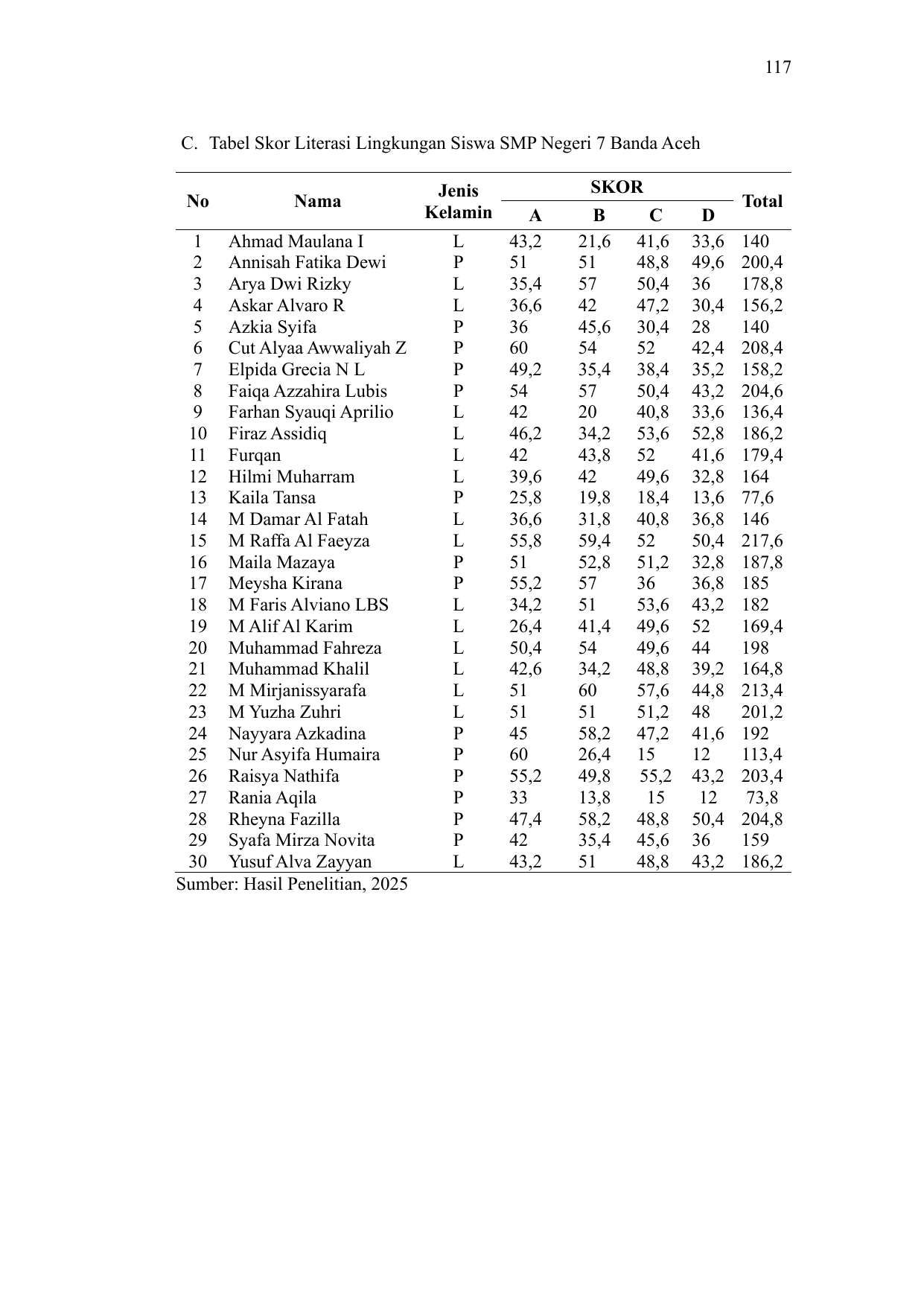 117

C. Tabel Skor Literasi Lingkungan Siswa SMP Negeri 7 Banda Aceh

| No | Nama | Jenis Kelamin | SKOR A | SKOR B | SKOR C | SKOR D | Total |
|---|---|---|---|---|---|---|---|
| 1 | Ahmad Maulana I | L | 43,2 | 21,6 | 41,6 | 33,6 | 140 |
| 2 | Annisah Fatika Dewi | P | 51 | 51 | 48,8 | 49,6 | 200,4 |
| 3 | Arya Dwi Rizky | L | 35,4 | 57 | 50,4 | 36 | 178,8 |
| 4 | Askar Alvaro R | L | 36,6 | 42 | 47,2 | 30,4 | 156,2 |
| 5 | Azkia Syifa | P | 36 | 45,6 | 30,4 | 28 | 140 |
| 6 | Cut Alyaa Awwaliyah Z | P | 60 | 54 | 52 | 42,4 | 208,4 |
| 7 | Elpida Grecia N L | P | 49,2 | 35,4 | 38,4 | 35,2 | 158,2 |
| 8 | Faiqa Azzahira Lubis | P | 54 | 57 | 50,4 | 43,2 | 204,6 |
| 9 | Farhan Syauqi Aprilio | L | 42 | 20 | 40,8 | 33,6 | 136,4 |
| 10 | Firaz Assidiq | L | 46,2 | 34,2 | 53,6 | 52,8 | 186,2 |
| 11 | Furqan | L | 42 | 43,8 | 52 | 41,6 | 179,4 |
| 12 | Hilmi Muharram | L | 39,6 | 42 | 49,6 | 32,8 | 164 |
| 13 | Kaila Tansa | P | 25,8 | 19,8 | 18,4 | 13,6 | 77,6 |
| 14 | M Damar Al Fatah | L | 36,6 | 31,8 | 40,8 | 36,8 | 146 |
| 15 | M Raffa Al Faeyza | L | 55,8 | 59,4 | 52 | 50,4 | 217,6 |
| 16 | Maila Mazaya | P | 51 | 52,8 | 51,2 | 32,8 | 187,8 |
| 17 | Meysha Kirana | P | 55,2 | 57 | 36 | 36,8 | 185 |
| 18 | M Faris Alviano LBS | L | 34,2 | 51 | 53,6 | 43,2 | 182 |
| 19 | M Alif Al Karim | L | 26,4 | 41,4 | 49,6 | 52 | 169,4 |
| 20 | Muhammad Fahreza | L | 50,4 | 54 | 49,6 | 44 | 198 |
| 21 | Muhammad Khalil | L | 42,6 | 34,2 | 48,8 | 39,2 | 164,8 |
| 22 | M Mirjanissyarafa | L | 51 | 60 | 57,6 | 44,8 | 213,4 |
| 23 | M Yuzha Zuhri | L | 51 | 51 | 51,2 | 48 | 201,2 |
| 24 | Nayyara Azkadina | P | 45 | 58,2 | 47,2 | 41,6 | 192 |
| 25 | Nur Asyifa Humaira | P | 60 | 26,4 | 15 | 12 | 113,4 |
| 26 | Raisya Nathifa | P | 55,2 | 49,8 | 55,2 | 43,2 | 203,4 |
| 27 | Rania Aqila | P | 33 | 13,8 | 15 | 12 | 73,8 |
| 28 | Rheyna Fazilla | P | 47,4 | 58,2 | 48,8 | 50,4 | 204,8 |
| 29 | Syafa Mirza Novita | P | 42 | 35,4 | 45,6 | 36 | 159 |
| 30 | Yusuf Alva Zayyan | L | 43,2 | 51 | 48,8 | 43,2 | 186,2 |

Sumber: Hasil Penelitian, 2025